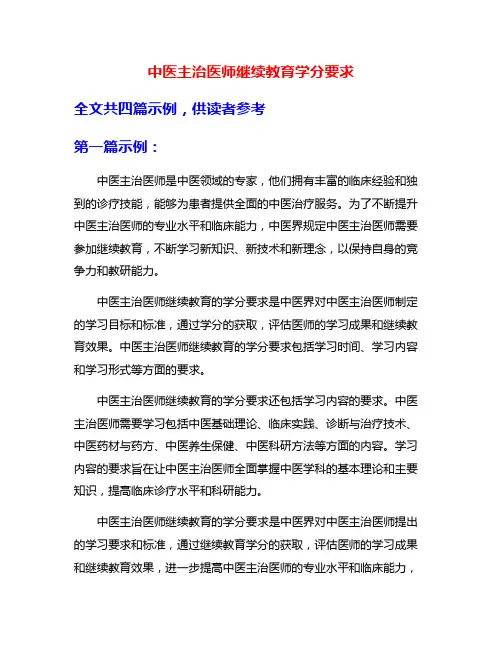 中医主治医师继续教育学分要求

全文共四篇示例，供读者参考

第一篇示例：

中医主治医师是中医领域的专家，他们拥有丰富的临床经验和独到的诊疗技能，能够为患者提供全面的中医治疗服务。为了不断提升中医主治医师的专业水平和临床能力，中医界规定中医主治医师需要参加继续教育，不断学习新知识、新技术和新理念，以保持自身的竞争力和教研能力。

中医主治医师继续教育的学分要求是中医界对中医主治医师制定的学习目标和标准，通过学分的获取，评估医师的学习成果和继续教育效果。中医主治医师继续教育的学分要求包括学习时间、学习内容和学习形式等方面的要求。

中医主治医师继续教育的学分要求还包括学习内容的要求。中医主治医师需要学习包括中医基础理论、临床实践、诊断与治疗技术、中医药材与药方、中医养生保健、中医科研方法等方面的内容。学习内容的要求旨在让中医主治医师全面掌握中医学科的基本理论和主要知识，提高临床诊疗水平和科研能力。

中医主治医师继续教育的学分要求是中医界对中医主治医师提出的学习要求和标准，通过继续教育学分的获取，评估医师的学习成果和继续教育效果，进一步提高中医主治医师的专业水平和临床能力，